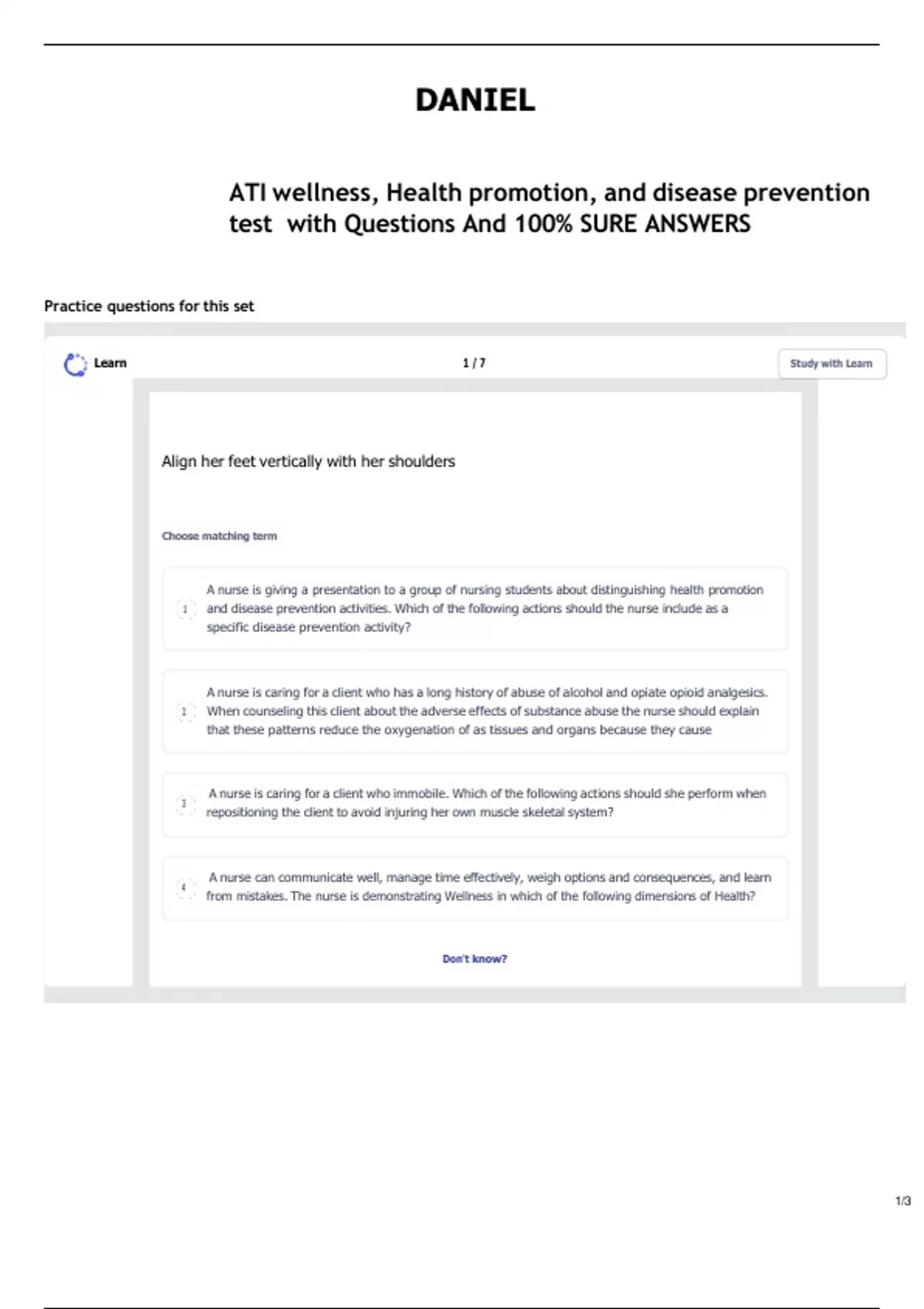 DANIEL

ATI wellness, Health promotion, and disease prevention test with Questions And 100% SURE ANSWERS

Practice questions for this set

Learn

1 / 7

Study with Learn

Align her feet vertically with her shoulders

Choose matching term

1 A nurse is giving a presentation to a group of nursing students about distinguishing health promotion and disease prevention activities. Which of the following actions should the nurse include as a specific disease prevention activity?

2 A nurse is caring for a client who has a long history of abuse of alcohol and opiate opioid analgesics. When counseling this client about the adverse effects of substance abuse the nurse should explain that these patterns reduce the oxygenation of as tissues and organs because they cause

3 A nurse is caring for a client who immobile. Which of the following actions should she perform when repositioning the client to avoid injuring her own muscle skeletal system?

4 A nurse can communicate well, manage time effectively, weigh options and consequences, and learn from mistakes. The nurse is demonstrating Wellness in which of the following dimensions of Health?

Don't know?

1/3